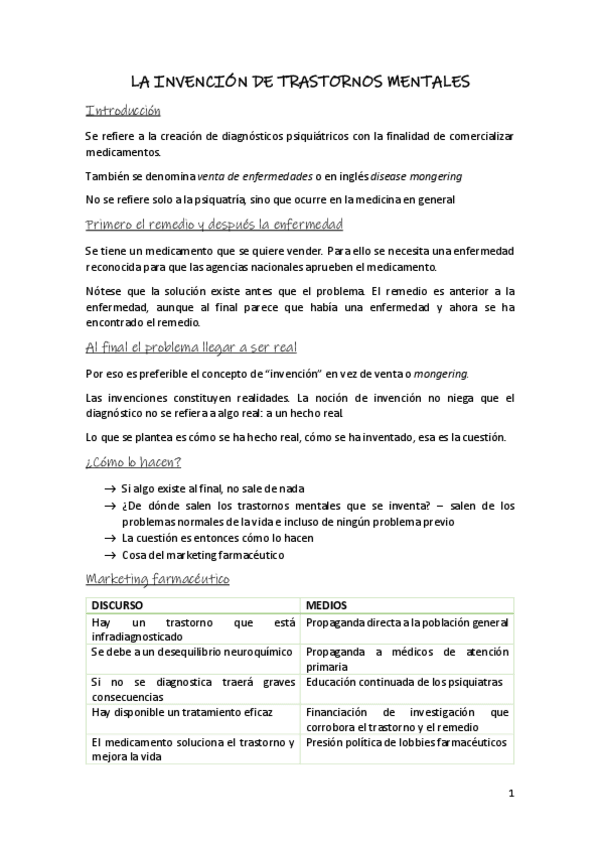 LA INVENCIÓN DE TRASTORNOS MENTALES

Introducción

Se refiere a la creación de diagnósticos psiquiátricos con la finalidad de comercializar medicamentos.

También se denomina venta de enfermedades o en inglés disease mongering

No se refiere solo a la psiquatría, sino que ocurre en la medicina en general

Primero el remedio y después la enfermedad

Se tiene un medicamento que se quiere vender. Para ello se necesita una enfermedad reconocida para que las agencias nacionales aprueben el medicamento.

Nótese que la solución existe antes que el problema. El remedio es anterior a la enfermedad, aunque al final parece que había una enfermedad y ahora se ha encontrado el remedio.

Al final el problema llegar a ser real

Por eso es preferible el concepto de "invención" en vez de venta o mongering.

Las invenciones constituyen realidades. La noción de invención no niega que el diagnóstico no se refiera a algo real: a un hecho real.

Lo que se plantea es cómo se ha hecho real, cómo se ha inventado, esa es la cuestión.

¿Cómo lo hacen?

→ Si algo existe al final, no sale de nada
→ ¿De dónde salen los trastornos mentales que se inventa? – salen de los problemas normales de la vida e incluso de ningún problema previo
→ La cuestión es entonces cómo lo hacen
→ Cosa del marketing farmacéutico

Marketing farmacéutico

| DISCURSO | MEDIOS |
|---|---|
| Hay un trastorno que está infradiagnosticado | Propaganda directa a la población general |
| Se debe a un desequilibrio neuroquímico | Propaganda a médicos de atención primaria |
| Si no se diagnostica traerá graves consecuencias | Educación continuada de los psiquiatras |
| Hay disponible un tratamiento eficaz | Financiación de investigación que corrobora el trastorno y el remedio |
| El medicamento soluciona el trastorno y mejora la vida | Presión política de lobbies farmacéuticos |

1